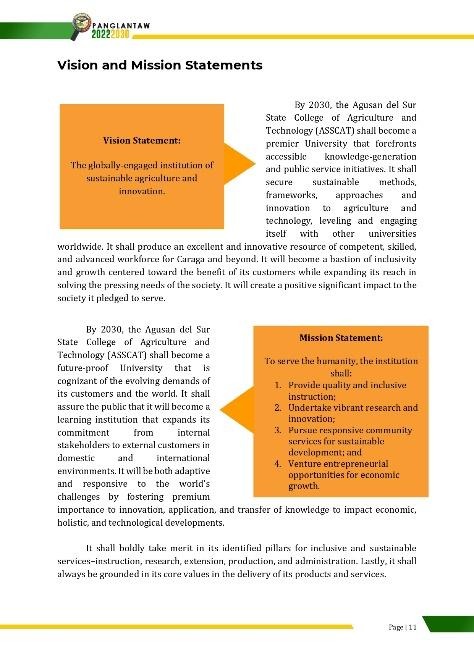 PANGLANTAW
20222030

Vision and Mission Statements

Vision Statement:

The globally-engaged institution of sustainable agriculture and innovation.

By 2030, the Agusan del Sur State College of Agriculture and Technology (ASSCAT) shall become a premier University that forefronts accessible knowledge-generation and public service initiatives. It shall secure sustainable methods, frameworks, approaches and innovation to agriculture and technology, leveling and engaging itself with other universities worldwide. It shall produce an excellent and innovative resource of competent, skilled, and advanced workforce for Caraga and beyond. It will become a bastion of inclusivity and growth centered toward the benefit of its customers while expanding its reach in solving the pressing needs of the society. It will create a positive significant impact to the society it pledged to serve.

By 2030, the Agusan del Sur State College of Agriculture and Technology (ASSCAT) shall become a future-proof University that is cognizant of the evolving demands of its customers and the world. It shall assure the public that it will become a learning institution that expands its commitment from internal stakeholders to external customers in domestic and international environments. It will be both adaptive and responsive to the world's challenges by fostering premium importance to innovation, application, and transfer of knowledge to impact economic, holistic, and technological developments.

Mission Statement:

To serve the humanity, the institution shall:
1. Provide quality and inclusive instruction;
2. Undertake vibrant research and innovation;
3. Pursue responsive community services for sustainable development; and
4. Venture entrepreneurial opportunities for economic growth.

It shall boldly take merit in its identified pillars for inclusive and sustainable services–instruction, research, extension, production, and administration. Lastly, it shall always be grounded in its core values in the delivery of its products and services.

Page | 11